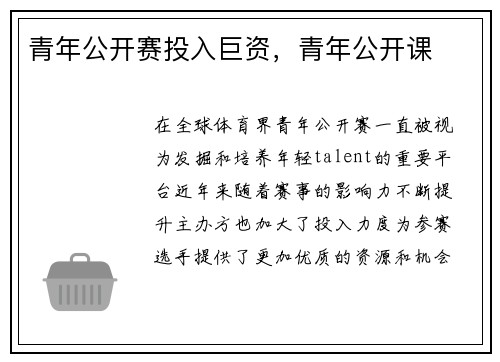 青年公开赛投入巨资，青年公开课

在全球体育界青年公开赛一直被视为发掘和培养年轻talent的重要平台近年来随着赛事的影响力不断提升主办方也加大了投入力度为参赛选手提供了更加优质的资源和机会